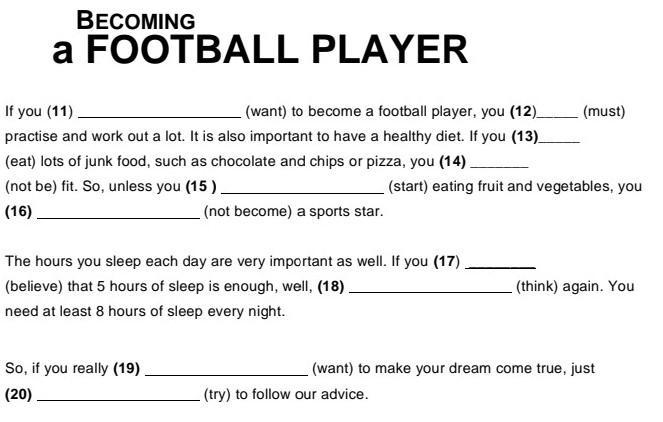 BECOMING
a FOOTBALL PLAYER

If you (11) ____ (want) to become a football player, you (12)____ (must) practise and work out a lot. It is also important to have a healthy diet. If you (13)____ (eat) lots of junk food, such as chocolate and chips or pizza, you (14) ____ (not be) fit. So, unless you (15 ) ____ (start) eating fruit and vegetables, you (16) ____ (not become) a sports star.

The hours you sleep each day are very important as well. If you (17) ____ (believe) that 5 hours of sleep is enough, well, (18) ____ (think) again. You need at least 8 hours of sleep every night.

So, if you really (19) ____ (want) to make your dream come true, just (20) ____ (try) to follow our advice.